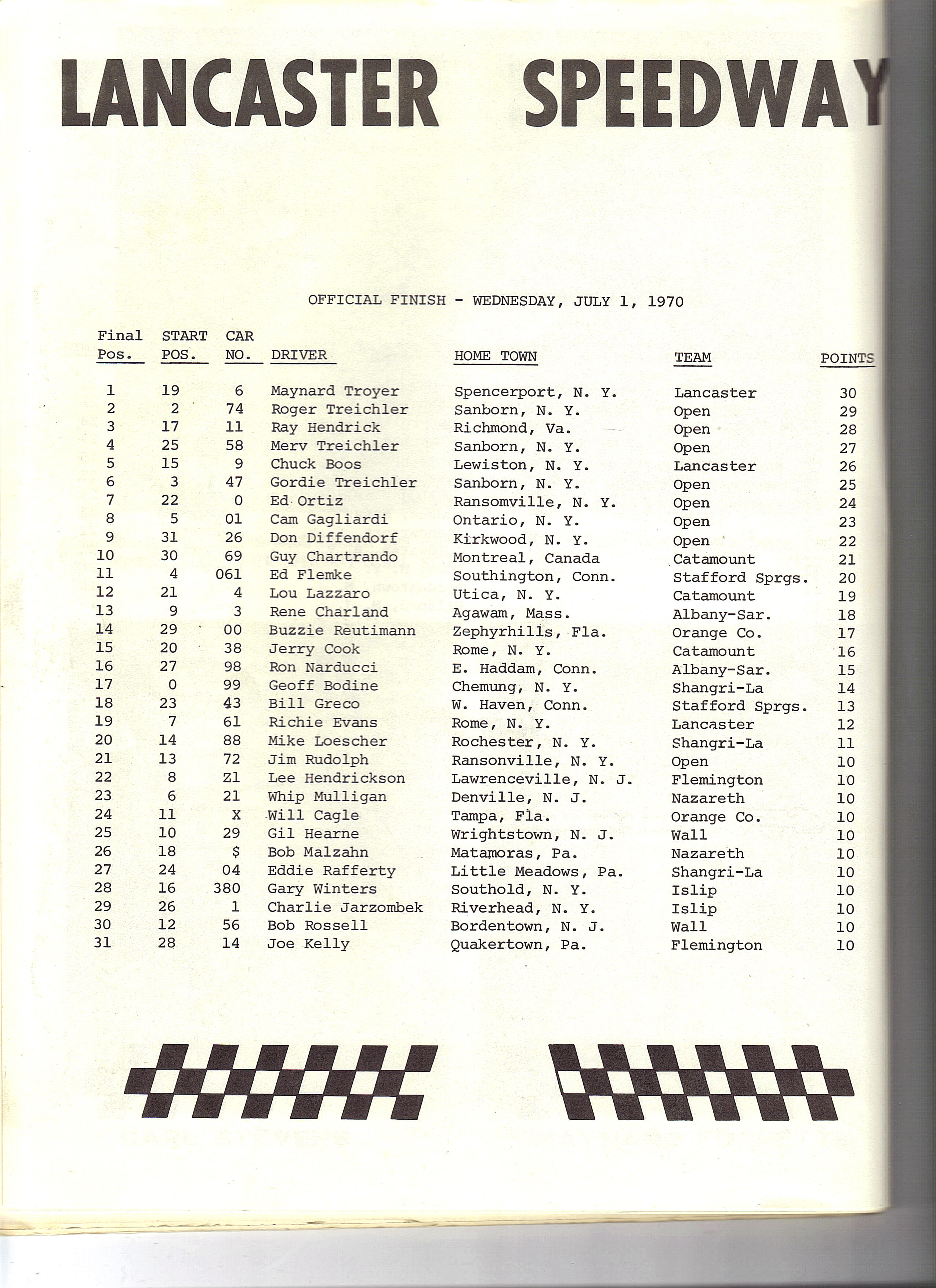 LANCASTER SPEEDWAY

OFFICIAL FINISH - WEDNESDAY, JULY 1, 1970

| Final Pos. | START POS. | CAR NO. | DRIVER | HOME TOWN | TEAM | POINTS |
|---|---|---|---|---|---|---|
| 1 | 19 | 6 | Maynard Troyer | Spencerport, N. Y. | Lancaster | 30 |
| 2 | 2 | 74 | Roger Treichler | Sanborn, N. Y. | Open | 29 |
| 3 | 17 | 11 | Ray Hendrick | Richmond, Va. | Open | 28 |
| 4 | 25 | 58 | Merv Treichler | Sanborn, N. Y. | Open | 27 |
| 5 | 15 | 9 | Chuck Boos | Lewiston, N. Y. | Lancaster | 26 |
| 6 | 3 | 47 | Gordie Treichler | Sanborn, N. Y. | Open | 25 |
| 7 | 22 | 0 | Ed Ortiz | Ransomville, N. Y. | Open | 24 |
| 8 | 5 | 01 | Cam Gagliardi | Ontario, N. Y. | Open | 23 |
| 9 | 31 | 26 | Don Diffendorf | Kirkwood, N. Y. | Open | 22 |
| 10 | 30 | 69 | Guy Chartrando | Montreal, Canada | Catamount | 21 |
| 11 | 4 | 061 | Ed Flemke | Southington, Conn. | Stafford Sprgs. | 20 |
| 12 | 21 | 4 | Lou Lazzaro | Utica, N. Y. | Catamount | 19 |
| 13 | 9 | 3 | Rene Charland | Agawam, Mass. | Albany-Sar. | 18 |
| 14 | 29 | 00 | Buzzie Reutimann | Zephyrhills, Fla. | Orange Co. | 17 |
| 15 | 20 | 38 | Jerry Cook | Rome, N. Y. | Catamount | 16 |
| 16 | 27 | 98 | Ron Narducci | E. Haddam, Conn. | Albany-Sar. | 15 |
| 17 | 0 | 99 | Geoff Bodine | Chemung, N. Y. | Shangri-La | 14 |
| 18 | 23 | 43 | Bill Greco | W. Haven, Conn. | Stafford Sprgs. | 13 |
| 19 | 7 | 61 | Richie Evans | Rome, N. Y. | Lancaster | 12 |
| 20 | 14 | 88 | Mike Loescher | Rochester, N. Y. | Shangri-La | 11 |
| 21 | 13 | 72 | Jim Rudolph | Ransonville, N. Y. | Open | 10 |
| 22 | 8 | Z1 | Lee Hendrickson | Lawrenceville, N. J. | Flemington | 10 |
| 23 | 6 | 21 | Whip Mulligan | Denville, N. J. | Nazareth | 10 |
| 24 | 11 | X | Will Cagle | Tampa, Fla. | Orange Co. | 10 |
| 25 | 10 | 29 | Gil Hearne | Wrightstown, N. J. | Wall | 10 |
| 26 | 18 | $ | Bob Malzahn | Matamoras, Pa. | Nazareth | 10 |
| 27 | 24 | 04 | Eddie Rafferty | Little Meadows, Pa. | Shangri-La | 10 |
| 28 | 16 | 380 | Gary Winters | Southold, N. Y. | Islip | 10 |
| 29 | 26 | 1 | Charlie Jarzombek | Riverhead, N. Y. | Islip | 10 |
| 30 | 12 | 56 | Bob Rossell | Bordentown, N. J. | Wall | 10 |
| 31 | 28 | 14 | Joe Kelly | Quakertown, Pa. | Flemington | 10 |